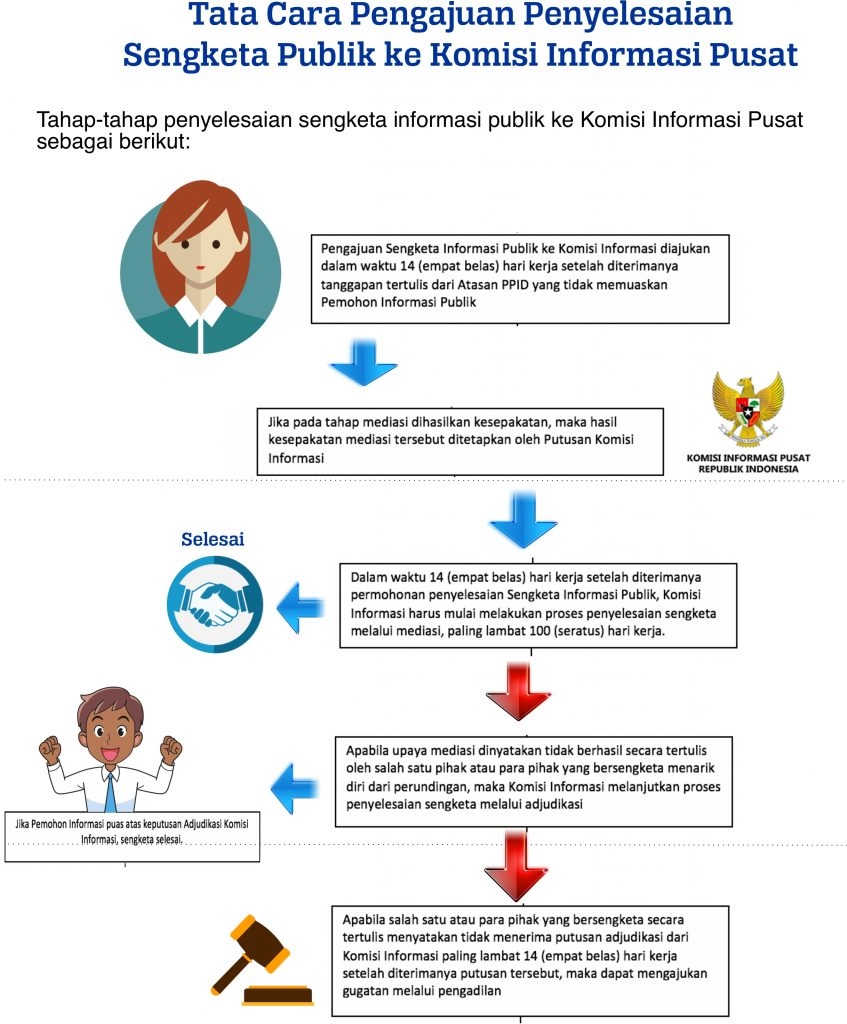 Tata Cara Pengajuan Penyelesaian Sengketa Publik ke Komisi Informasi Pusat

Tahap-tahap penyelesaian sengketa informasi publik ke Komisi Informasi Pusat sebagai berikut:

Pengajuan Sengketa Informasi Publik ke Komisi Informasi diajukan dalam waktu 14 (empat belas) hari kerja setelah diterimanya tanggapan tertulis dari Atasan PPID yang tidak memuaskan Pemohon Informasi Publik

Jika pada tahap mediasi dihasilkan kesepakatan, maka hasil kesepakatan mediasi tersebut ditetapkan oleh Putusan Komisi Informasi

KOMISI INFORMASI PUSAT
REPUBLIK INDONESIA

Selesai

Dalam waktu 14 (empat belas) hari kerja setelah diterimanya permohonan penyelesaian Sengketa Informasi Publik, Komisi Informasi harus mulai melakukan proses penyelesaian sengketa melalui mediasi, paling lambat 100 (seratus) hari kerja.

Apabila upaya mediasi dinyatakan tidak berhasil secara tertulis oleh salah satu pihak atau para pihak yang bersengketa menarik diri dari perundingan, maka Komisi Informasi melanjutkan proses penyelesaian sengketa melalui adjudikasi

Jika Pemohon Informasi puas atas keputusan Adjudikasi Komisi Informasi, sengketa selesai.

Apabila salah satu atau para pihak yang bersengketa secara tertulis menyatakan tidak menerima putusan adjudikasi dari Komisi Informasi paling lambat 14 (empat belas) hari kerja setelah diterimanya putusan tersebut, maka dapat mengajukan gugatan melalui pengadilan